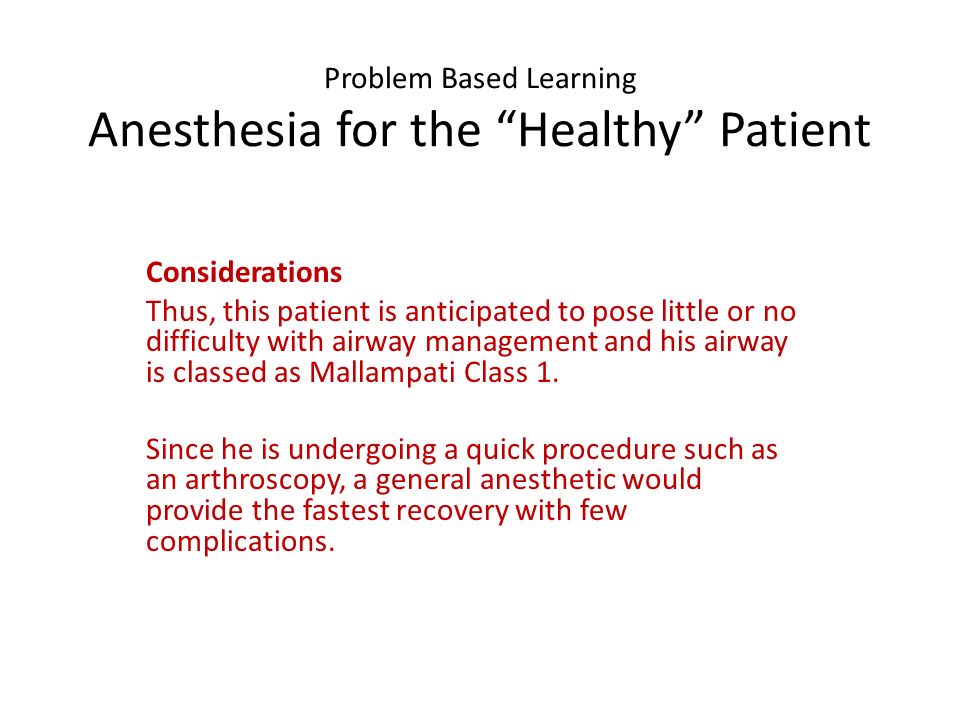 Problem Based Learning
Anesthesia for the “Healthy” Patient

Considerations
Thus, this patient is anticipated to pose little or no difficulty with airway management and his airway is classed as Mallampati Class 1.

Since he is undergoing a quick procedure such as an arthroscopy, a general anesthetic would provide the fastest recovery with few complications.